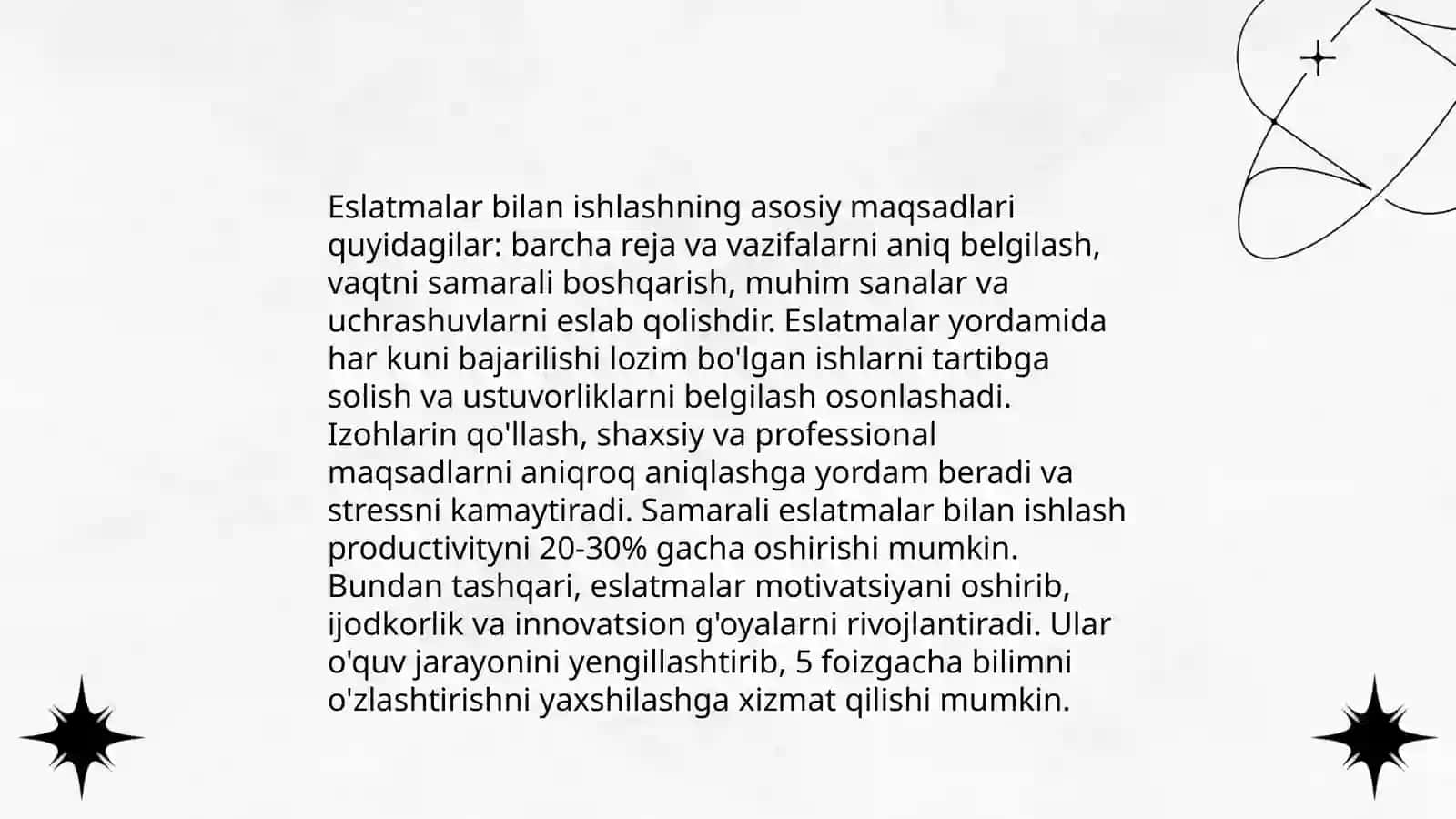 Eslatmalar bilan ishlashning asosiy maqsadlari quyidagilar: barcha reja va vazifalarni aniq belgilash, vaqtni samarali boshqarish, muhim sanalar va uchrashuvlarni eslab qolishdir. Eslatmalar yordamida har kuni bajarilishi lozim bo'lgan ishlarni tartibga solish va ustuvorliklarni belgilash osonlashadi. Izohlarin qo'llash, shaxsiy va professional maqsadlarni aniqroq aniqlashga yordam beradi va stressni kamaytiradi. Samarali eslatmalar bilan ishlash productivityni 20-30% gacha oshirishi mumkin. Bundan tashqari, eslatmalar motivatsiyani oshirib, ijodkorlik va innovatsion g'oyalarni rivojlantiradi. Ular o'quv jarayonini yengillashtirib, 5 foizgacha bilimni o'zlashtirishni yaxshilashga xizmat qilishi mumkin.